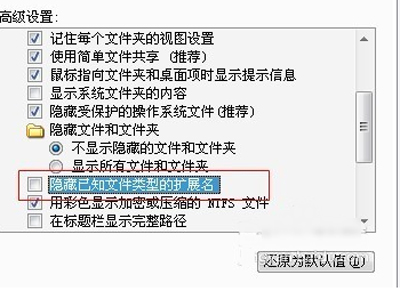 高级设置:

记住每个文件夹的视图设置
使用简单文件共享 (推荐)
鼠标指向文件夹和桌面项时显示提示信息
显示系统文件夹的内容
隐藏受保护的操作系统文件 (推荐)
隐藏文件和文件夹
不显示隐藏的文件和文件夹
显示所有文件和文件夹
隐藏已知文件类型的扩展名
用彩色显示加密或压缩的 NTFS 文件
在标题栏显示完整路径

还原为默认值 (D)